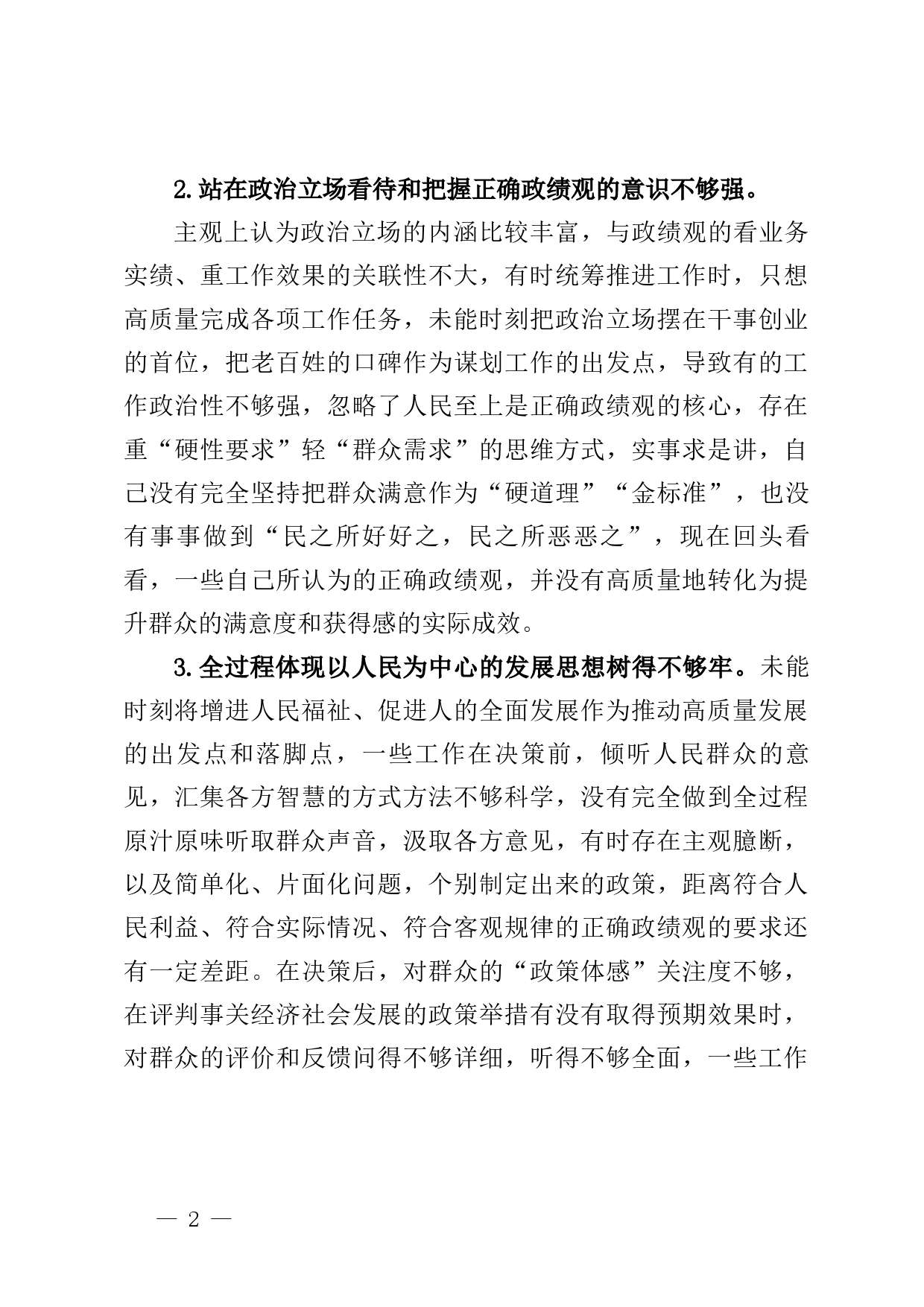 2.站在政治立场看待和把握正确政绩观的意识不够强。

主观上认为政治立场的内涵比较丰富，与政绩观的看业务实绩、重工作效果的关联性不大，有时统筹推进工作时，只想高质量完成各项工作任务，未能时刻把政治立场摆在干事创业的首位，把老百姓的口碑作为谋划工作的出发点，导致有的工作政治性不够强，忽略了人民至上是正确政绩观的核心，存在重“硬性要求”轻“群众需求”的思维方式，实事求是讲，自己没有完全坚持把群众满意作为“硬道理”“金标准”，也没有事事做到“民之所好好之，民之所恶恶之”，现在回头看看，一些自己所认为的正确政绩观，并没有高质量地转化为提升群众的满意度和获得感的实际成效。

3.全过程体现以人民为中心的发展思想树得不够牢。未能时刻将增进人民福祉、促进人的全面发展作为推动高质量发展的出发点和落脚点，一些工作在决策前，倾听人民群众的意见，汇集各方智慧的方式方法不够科学，没有完全做到全过程原汁原味听取群众声音，汲取各方意见，有时存在主观臆断，以及简单化、片面化问题，个别制定出来的政策，距离符合人民利益、符合实际情况、符合客观规律的正确政绩观的要求还有一定差距。在决策后，对群众的“政策体感”关注度不够，在评判事关经济社会发展的政策举措有没有取得预期效果时，对群众的评价和反馈问得不够详细，听得不够全面，一些工作

— 2 —